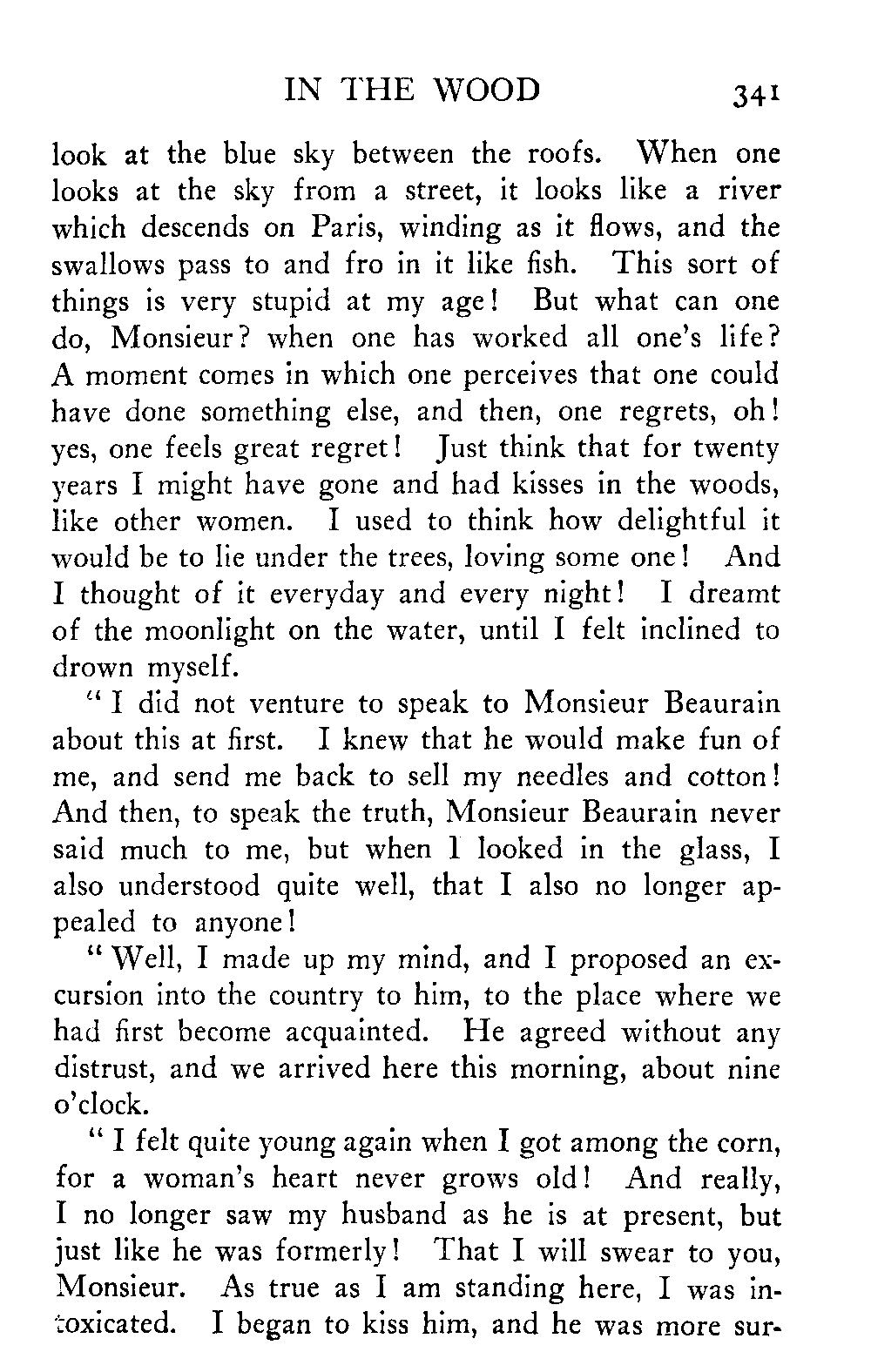 IN THE WOOD 341

look at the blue sky between the roofs. When one looks at the sky from a street, it looks like a river which descends on Paris, winding as it flows, and the swallows pass to and fro in it like fish. This sort of things is very stupid at my age! But what can one do, Monsieur? when one has worked all one's life? A moment comes in which one perceives that one could have done something else, and then, one regrets, oh! yes, one feels great regret! Just think that for twenty years I might have gone and had kisses in the woods, like other women. I used to think how delightful it would be to lie under the trees, loving some one! And I thought of it everyday and every night! I dreamt of the moonlight on the water, until I felt inclined to drown myself.

"I did not venture to speak to Monsieur Beaurain about this at first. I knew that he would make fun of me, and send me back to sell my needles and cotton! And then, to speak the truth, Monsieur Beaurain never said much to me, but when I looked in the glass, I also understood quite well, that I also no longer appealed to anyone!

"Well, I made up my mind, and I proposed an excursion into the country to him, to the place where we had first become acquainted. He agreed without any distrust, and we arrived here this morning, about nine o'clock.

"I felt quite young again when I got among the corn, for a woman's heart never grows old! And really, I no longer saw my husband as he is at present, but just like he was formerly! That I will swear to you, Monsieur. As true as I am standing here, I was intoxicated. I began to kiss him, and he was more sur-